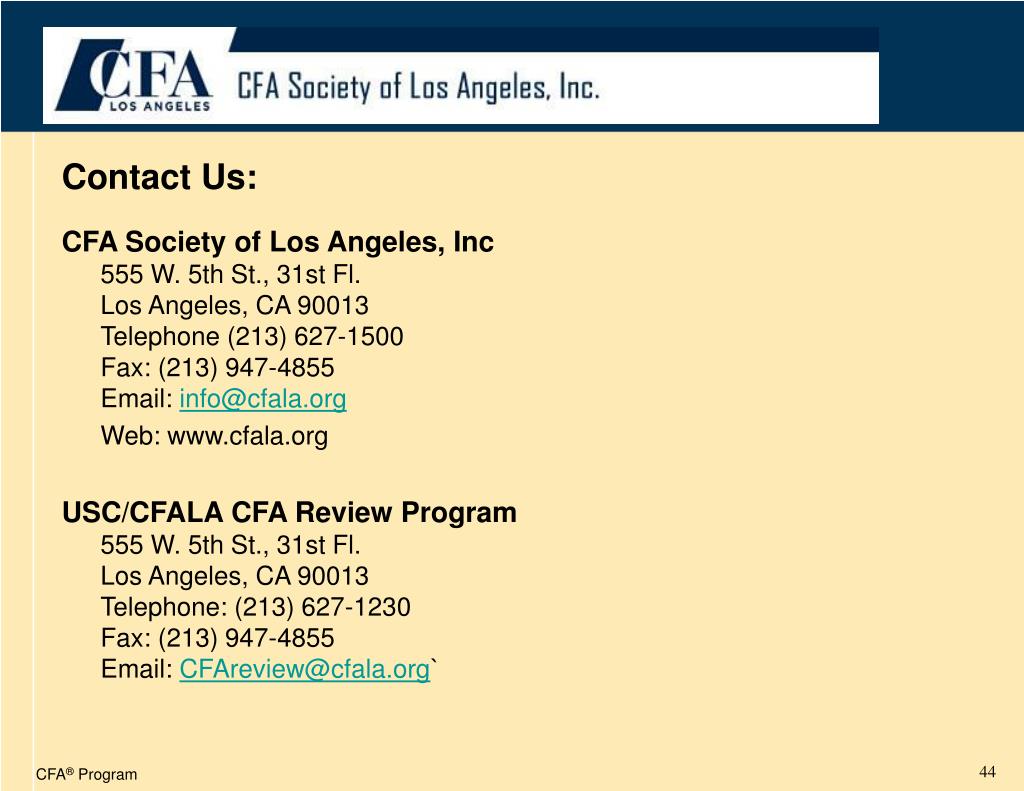 CFA
LOS ANGELES
CFA Society of Los Angeles, Inc.

Contact Us:

CFA Society of Los Angeles, Inc
555 W. 5th St., 31st Fl.
Los Angeles, CA 90013
Telephone (213) 627-1500
Fax: (213) 947-4855
Email: info@cfala.org
Web: www.cfala.org

USC/CFALA CFA Review Program
555 W. 5th St., 31st Fl.
Los Angeles, CA 90013
Telephone: (213) 627-1230
Fax: (213) 947-4855
Email: CFAreview@cfala.org`

CFA® Program

44